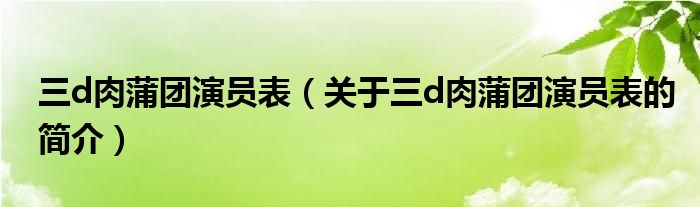 三d肉蒲团演员表（关于三d肉蒲团演员表的简介）